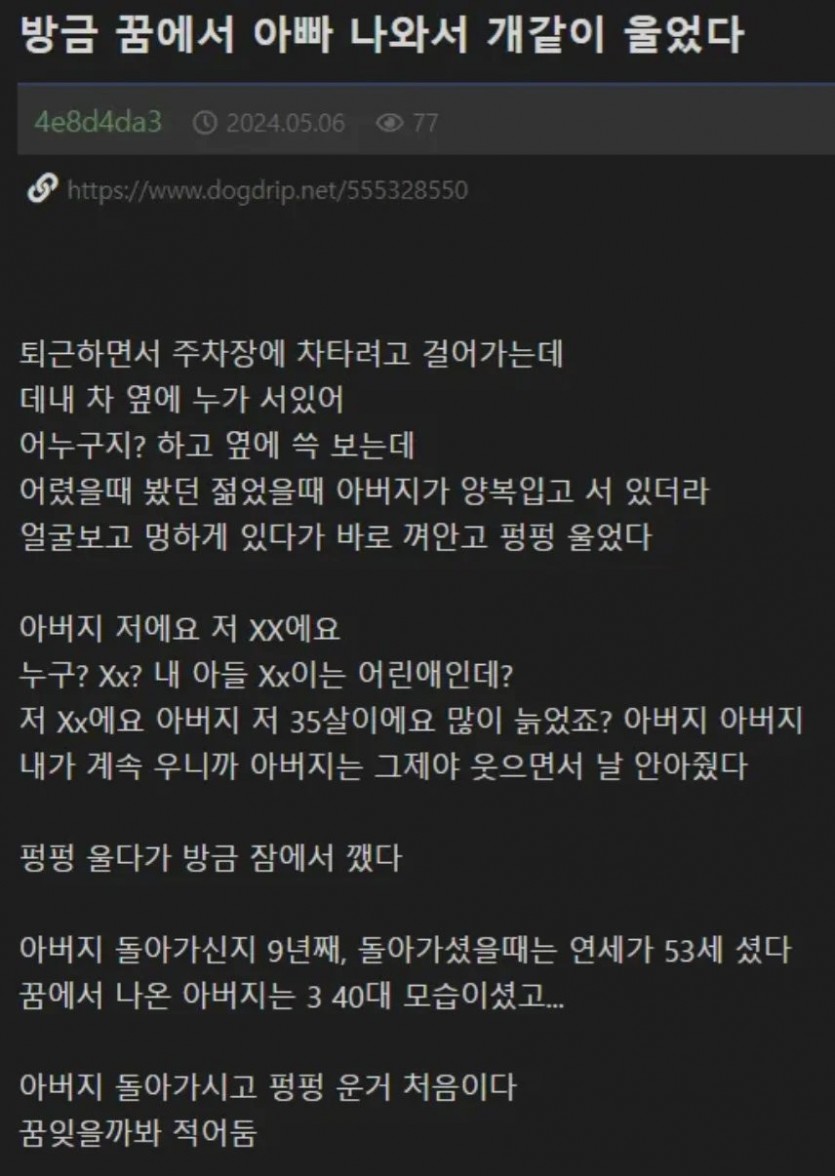 방금 꿈에서 아빠 나와서 개같이 울었다

4e8d4da3 2024.05.06 77

https://www.dogdrip.net/555328550

퇴근하면서 주차장에 차타려고 걸어가는데
데내 차 옆에 누가 서있어
어누구지? 하고 옆에 쓱 보는데
어렸을때 봤던 젊었을때 아버지가 양복입고 서 있더라
얼굴보고 멍하게 있다가 바로 껴안고 펑펑 울었다

아버지 저에요 저 XX에요
누구? Xx? 내 아들 Xx이는 어린애인데?
저 Xx에요 아버지 저 35살이에요 많이 늙었죠? 아버지 아버지
내가 계속 우니까 아버지는 그제야 웃으면서 날 안아줬다

펑펑 울다가 방금 잠에서 깼다

아버지 돌아가신지 9년째, 돌아가셨을때는 연세가 53세 셨다
꿈에서 나온 아버지는 3 40대 모습이셨고...

아버지 돌아가시고 펑펑 운거 처음이다
꿈잊을까봐 적어둠